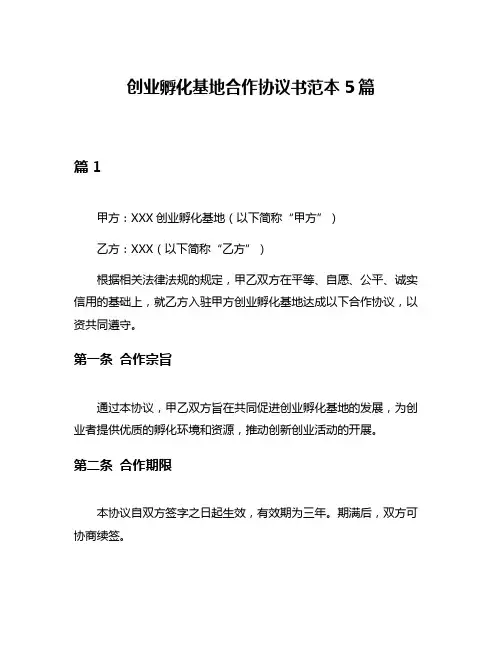 创业孵化基地合作协议书范本 5 篇

篇 1

甲方：XXX 创业孵化基地（以下简称“甲方”）

乙方：XXX（以下简称“乙方”）

根据相关法律法规的规定，甲乙双方在平等、自愿、公平、诚实信用的基础上，就乙方入驻甲方创业孵化基地达成以下合作协议，以资共同遵守。

第一条 合作宗旨

通过本协议，甲乙双方旨在共同促进创业孵化基地的发展，为创业者提供优质的孵化环境和资源，推动创新创业活动的开展。

第二条 合作期限

本协议自双方签字之日起生效，有效期为三年。期满后，双方可协商续签。